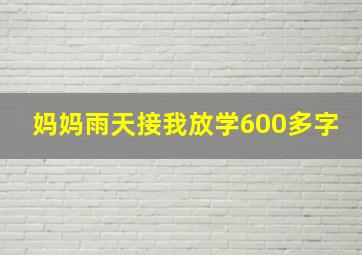 妈妈雨天接我放学600多字